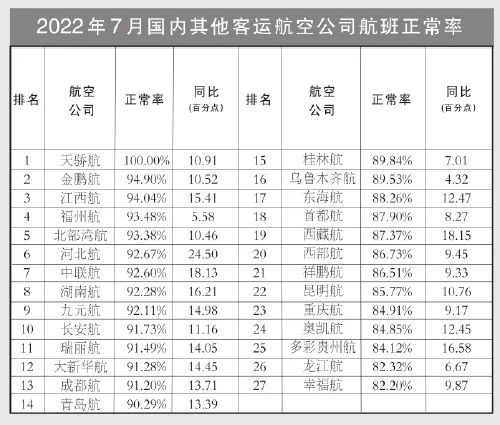 2022年7月国内其他客运航空公司航班正常率

| 排名 | 航空公司 | 正常率 | 同比（百分点） | 排名 | 航空公司 | 正常率 | 同比（百分点） |
|---|---|---|---|---|---|---|---|
| 1 | 天骄航 | 100.00% | 10.91 | 15 | 桂林航 | 89.84% | 7.01 |
| 2 | 金鹏航 | 94.90% | 10.52 | 16 | 乌鲁木齐航 | 89.53% | 4.32 |
| 3 | 江西航 | 94.04% | 15.41 | 17 | 东海航 | 88.26% | 12.47 |
| 4 | 福州航 | 93.48% | 5.58 | 18 | 首都航 | 87.90% | 8.27 |
| 5 | 北部湾航 | 93.38% | 10.46 | 19 | 西藏航 | 87.37% | 18.15 |
| 6 | 河北航 | 92.67% | 24.50 | 20 | 西部航 | 86.73% | 9.45 |
| 7 | 中联航 | 92.60% | 18.13 | 21 | 祥鹏航 | 86.51% | 9.33 |
| 8 | 湖南航 | 92.28% | 16.21 | 22 | 昆明航 | 85.77% | 10.76 |
| 9 | 九元航 | 92.11% | 14.98 | 23 | 重庆航 | 84.91% | 9.17 |
| 10 | 长安航 | 91.73% | 11.16 | 24 | 奥凯航 | 84.85% | 12.45 |
| 11 | 瑞丽航 | 91.49% | 14.05 | 25 | 多彩贵州航 | 84.12% | 16.58 |
| 12 | 大新华航 | 91.28% | 14.45 | 26 | 龙江航 | 82.32% | 6.67 |
| 13 | 成都航 | 91.20% | 13.71 | 27 | 幸福航 | 82.20% | 9.87 |
| 14 | 青岛航 | 90.29% | 13.39 | | | | |